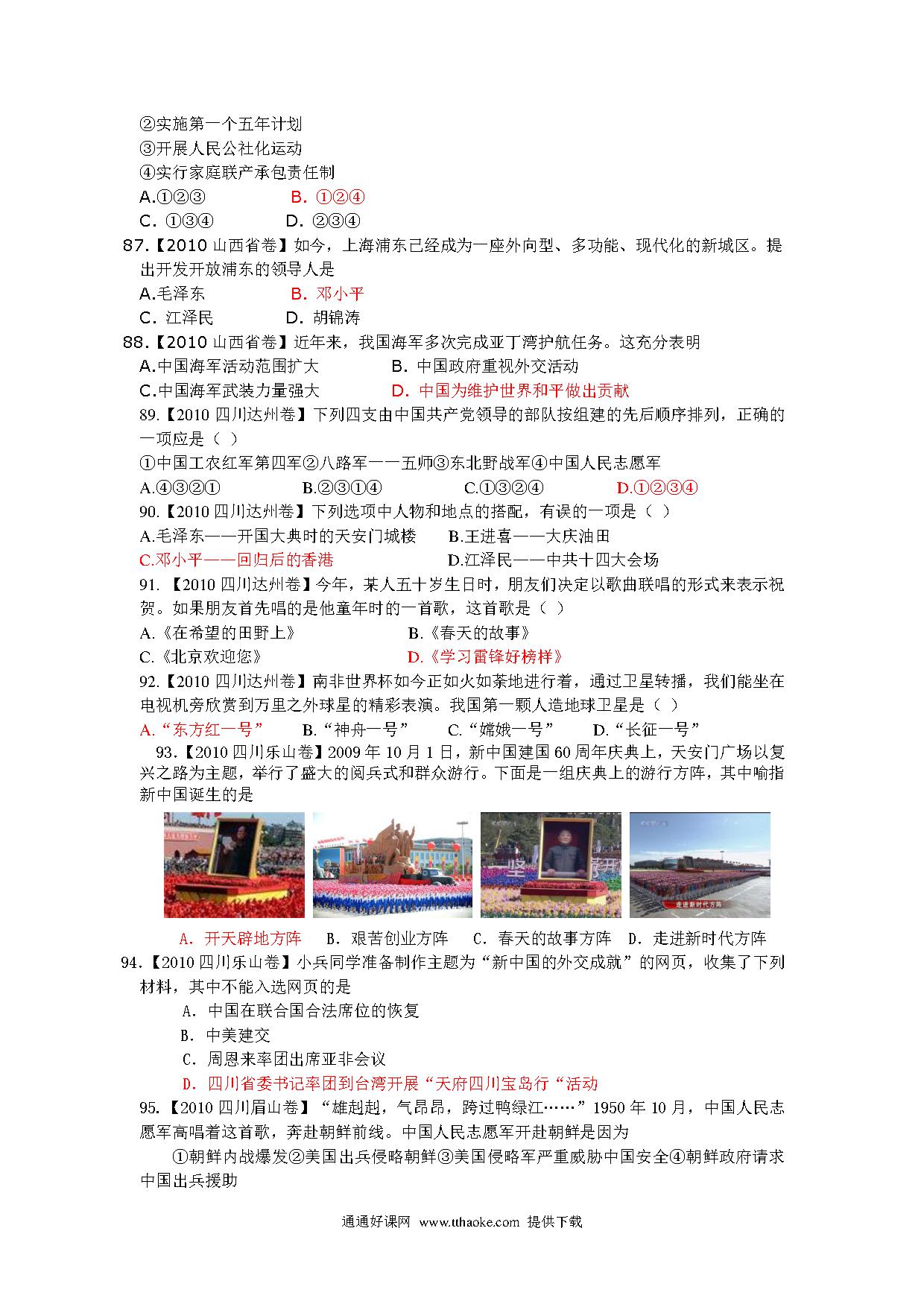 ②实施第一个五年计划
③开展人民公社化运动
④实行家庭联产承包责任制
A.①②③　　　　B. ①②④
C. ①③④　　　　D. ②③④
87.【2010 山西省卷】如今，上海浦东已经成为一座外向型、多功能、现代化的新城区。提出开发开放浦东的领导人是
A.毛泽东　　　　B. 邓小平
C. 江泽民　　　　D. 胡锦涛
88.【2010 山西省卷】近年来，我国海军多次完成亚丁湾护航任务。这充分表明
A.中国海军活动范围扩大　　　　B. 中国政府重视外交活动
C.中国海军武装力量强大　　　　D. 中国为维护世界和平做出贡献
89.【2010 四川达州卷】下列四支由中国共产党领导的部队按组建的先后顺序排列，正确的一项应是（ ）
①中国工农红军第四军②八路军一一五师③东北野战军④中国人民志愿军
A.④③②①　　　B.②③①④　　　C.①③②④　　　D.①②③④
90.【2010 四川达州卷】下列选项中人物和地点的搭配，有误的一项是（ ）
A.毛泽东——开国大典时的天安门城楼　　B.王进喜——大庆油田
C.邓小平——回归后的香港　　　　D.江泽民——中共十四大会场
91. 【2010 四川达州卷】今年，某人五十岁生日时，朋友们决定以歌曲联唱的形式来表示祝贺。如果朋友首先唱的是他童年时的一首歌，这首歌是（ ）
A.《在希望的田野上》　　　　B.《春天的故事》
C.《北京欢迎您》　　　　D.《学习雷锋好榜样》
92.【2010 四川达州卷】南非世界杯如今正如火如荼地进行着，通过卫星转播，我们能坐在电视机旁欣赏到万里之外球星的精彩表演。我国第一颗人造地球卫星是（ ）
A.“东方红一号”　B.“神舟一号”　C.“嫦娥一号”　D.“长征一号”
93.【2010 四川乐山卷】2009 年 10 月 1 日，新中国建国 60 周年庆典上，天安门广场以复兴之路为主题，举行了盛大的阅兵式和群众游行。下面是一组庆典上的游行方阵，其中喻指新中国诞生的是
走进新时代方阵
A. 开天辟地方阵　B. 艰苦创业方阵　C. 春天的故事方阵　D. 走进新时代方阵
94.【2010 四川乐山卷】小兵同学准备制作主题为“新中国的外交成就”的网页，收集了下列材料，其中不能入选网页的是
A. 中国在联合国合法席位的恢复
B. 中美建交
C. 周恩来率团出席亚非会议
D. 四川省委书记率团到台湾开展“天府四川宝岛行“活动
95.【2010 四川眉山卷】“雄赳赳，气昂昂，跨过鸭绿江……”1950 年 10 月，中国人民志愿军高唱着这首歌，奔赴朝鲜前线。中国人民志愿军开赴朝鲜是因为
①朝鲜内战爆发②美国出兵侵略朝鲜③美国侵略军严重威胁中国安全④朝鲜政府请求中国出兵援助
通通好课网 www.tthaoke.com 提供下载